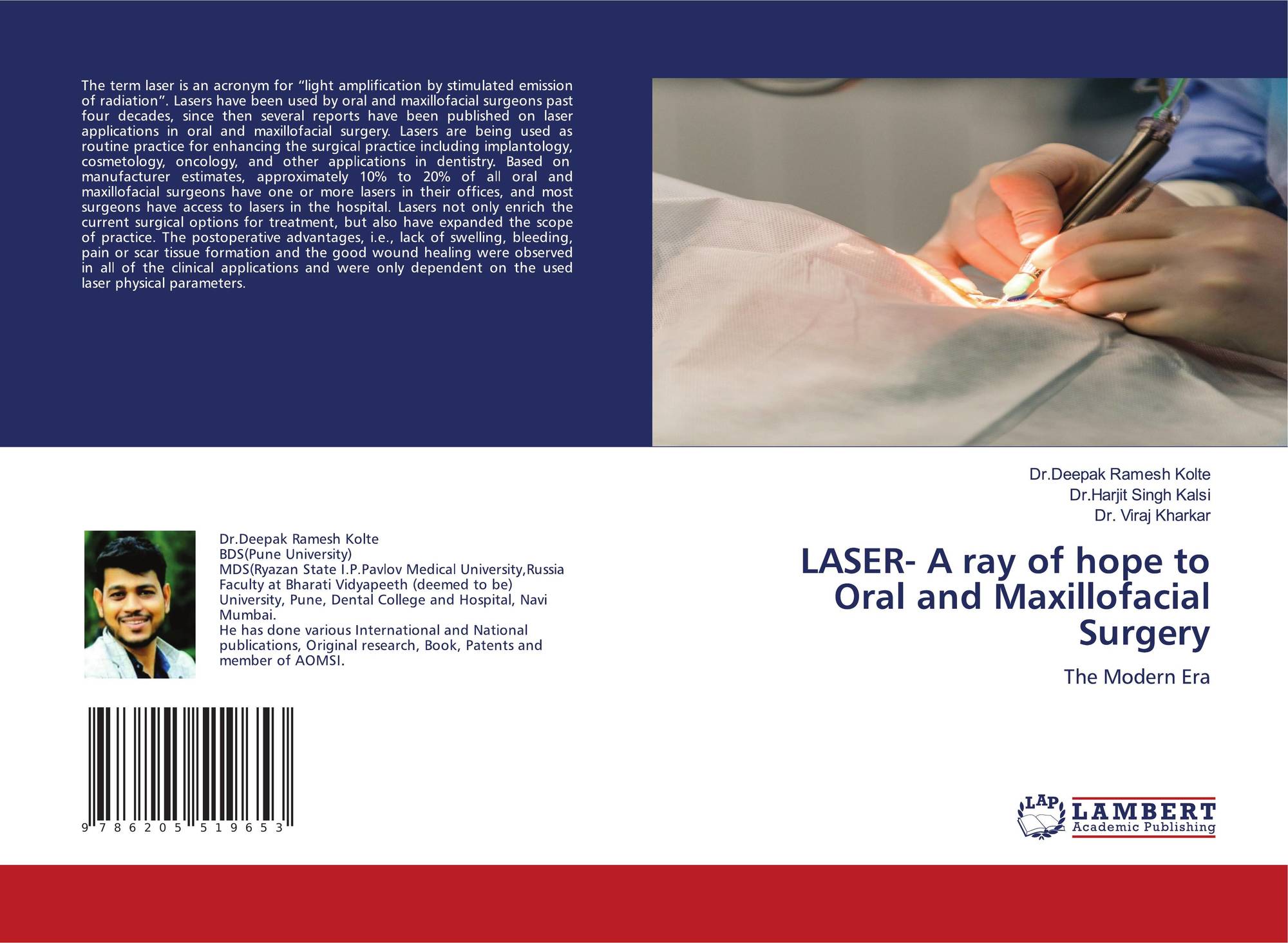 The term laser is an acronym for "light amplification by stimulated emission of radiation". Lasers have been used by oral and maxillofacial surgeons past four decades, since then several reports have been published on laser applications in oral and maxillofacial surgery. Lasers are being used as routine practice for enhancing the surgical practice including implantology, cosmetology, oncology, and other applications in dentistry. Based on manufacturer estimates, approximately 10% to 20% of all oral and maxillofacial surgeons have one or more lasers in their offices, and most surgeons have access to lasers in the hospital. Lasers not only enrich the current surgical options for treatment, but also have expanded the scope of practice. The postoperative advantages, i.e., lack of swelling, bleeding, pain or scar tissue formation and the good wound healing were observed in all of the clinical applications and were only dependent on the used laser physical parameters.

Dr.Deepak Ramesh Kolte
BDS(Pune University)
MDS(Ryazan State I.P.Pavlov Medical University,Russia
Faculty at Bharati Vidyapeeth (deemed to be) University, Pune, Dental College and Hospital, Navi Mumbai.
He has done various International and National publications, Original research, Book, Patents and member of AOMSI.

9 786205 519653

Dr.Deepak Ramesh Kolte
Dr.Harjit Singh Kalsi
Dr. Viraj Kharkar

LASER- A ray of hope to Oral and Maxillofacial Surgery

The Modern Era

LAP
LAMBERT
Academic Publishing